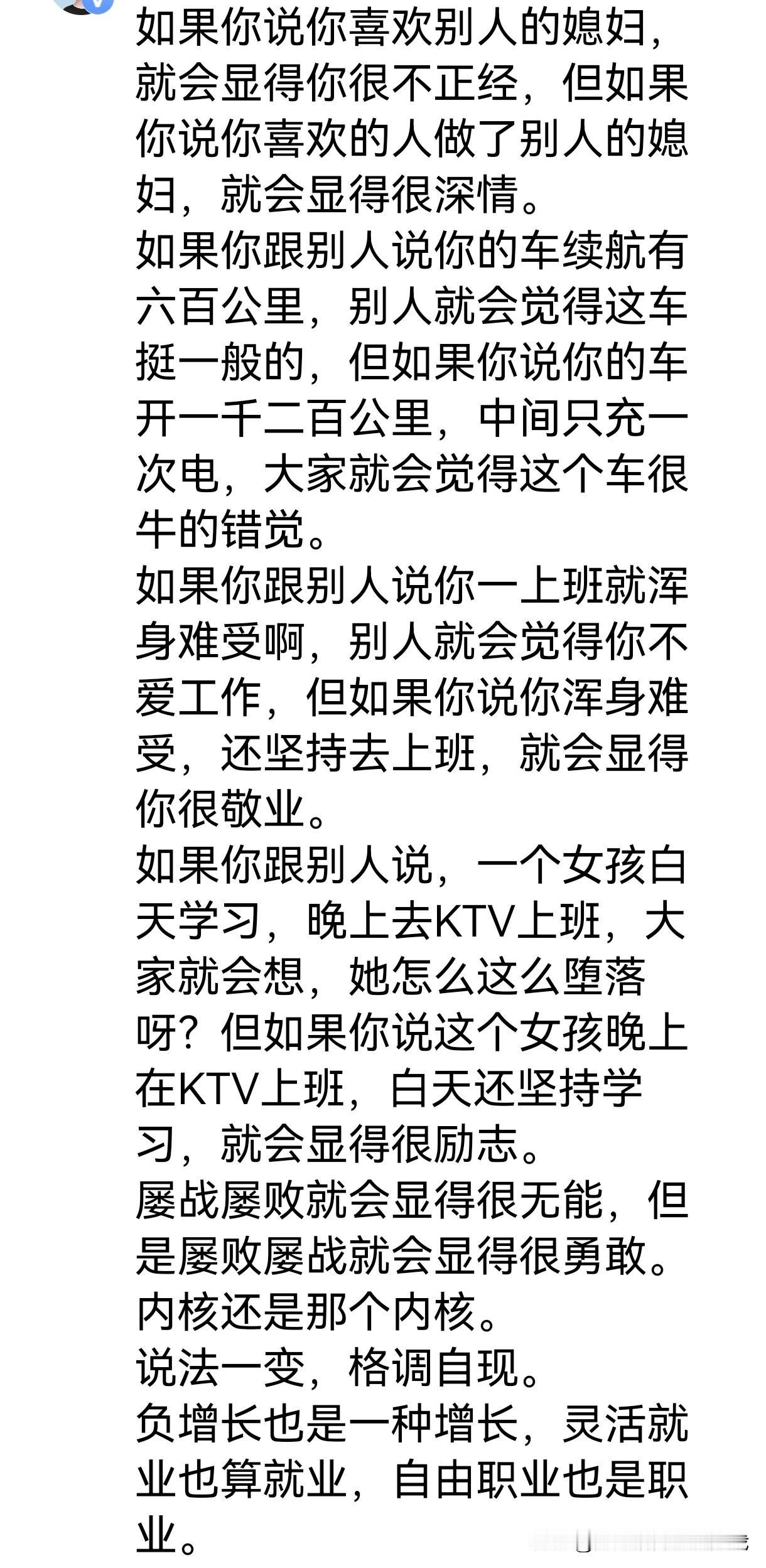 如果你说你喜欢别人的媳妇，就会显得你很不正经，但如果你说你喜欢的人做了别人的媳妇，就会显得很深情。
如果你跟别人说你的车续航有六百公里，别人就会觉得这车挺一般的，但如果你说你的车开一千二百公里，中间只充一次电，大家就会觉得这个车很牛的错觉。
如果你跟别人说你一上班就浑身难受啊，别人就会觉得你不爱工作，但如果你说你浑身难受，还坚持去上班，就会显得你很敬业。
如果你跟别人说，一个女孩白天学习，晚上去KTV上班，大家就会想，她怎么这么堕落呀？但如果你说这个女孩晚上在KTV上班，白天还坚持学习，就会显得很励志。
屡战屡败就会显得很无能，但是屡败屡战就会显得很勇敢。
内核还是那个内核。
说法一变，格调自现。
负增长也是一种增长，灵活就业也算就业，自由职业也是职业。